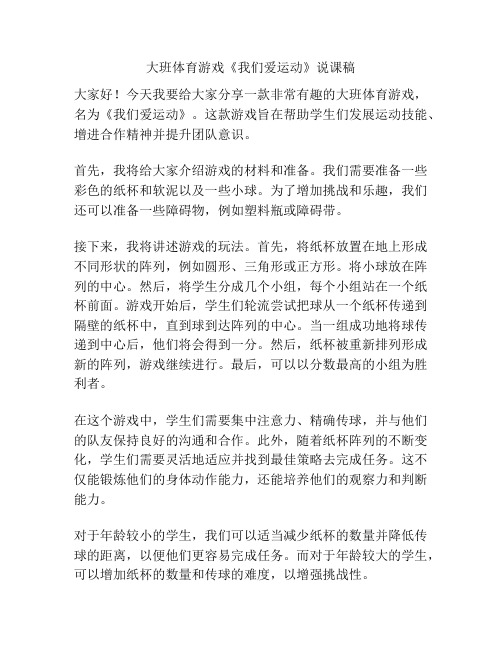 大班体育游戏《我们爱运动》说课稿

大家好！今天我要给大家分享一款非常有趣的大班体育游戏，名为《我们爱运动》。这款游戏旨在帮助学生们发展运动技能、增进合作精神并提升团队意识。

首先，我将给大家介绍游戏的材料和准备。我们需要准备一些彩色的纸杯和软泥以及一些小球。为了增加挑战和乐趣，我们还可以准备一些障碍物，例如塑料瓶或障碍带。

接下来，我将讲述游戏的玩法。首先，将纸杯放置在地上形成不同形状的阵列，例如圆形、三角形或正方形。将小球放在阵列的中心。然后，将学生分成几个小组，每个小组站在一个纸杯前面。游戏开始后，学生们轮流尝试把球从一个纸杯传递到隔壁的纸杯中，直到球到达阵列的中心。当一组成功地将球传递到中心后，他们将会得到一分。然后，纸杯被重新排列形成新的阵列，游戏继续进行。最后，可以以分数最高的小组为胜利者。

在这个游戏中，学生们需要集中注意力、精确传球，并与他们的队友保持良好的沟通和合作。此外，随着纸杯阵列的不断变化，学生们需要灵活地适应并找到最佳策略去完成任务。这不仅能锻炼他们的身体动作能力，还能培养他们的观察力和判断能力。

对于年龄较小的学生，我们可以适当减少纸杯的数量并降低传球的距离，以便他们更容易完成任务。而对于年龄较大的学生，可以增加纸杯的数量和传球的难度，以增强挑战性。